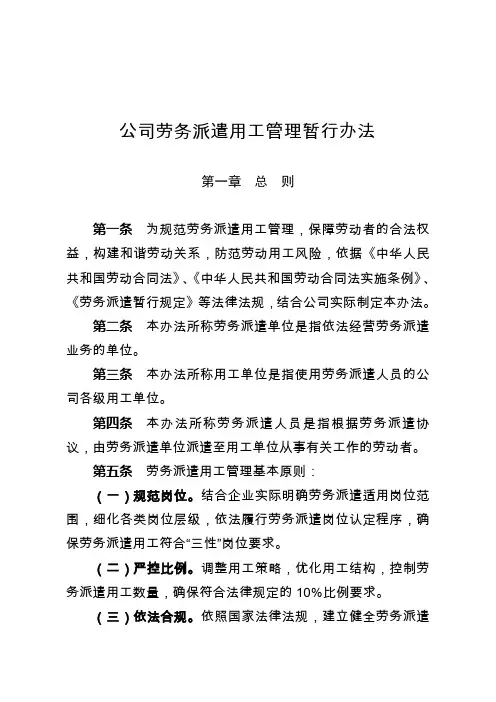 公司劳务派遣用工管理暂行办法

第一章　总　则

第一条　为规范劳务派遣用工管理，保障劳动者的合法权益，构建和谐劳动关系，防范劳动用工风险，依据《中华人民共和国劳动合同法》、《中华人民共和国劳动合同法实施条例》、《劳务派遣暂行规定》等法律法规，结合公司实际制定本办法。

第二条　本办法所称劳务派遣单位是指依法经营劳务派遣业务的单位。

第三条　本办法所称用工单位是指使用劳务派遣人员的公司各级用工单位。

第四条　本办法所称劳务派遣人员是指根据劳务派遣协议，由劳务派遣单位派遣至用工单位从事有关工作的劳动者。

第五条　劳务派遣用工管理基本原则：

（一）规范岗位。结合企业实际明确劳务派遣适用岗位范围，细化各类岗位层级，依法履行劳务派遣岗位认定程序，确保劳务派遣用工符合“三性”岗位要求。

（二）严控比例。调整用工策略，优化用工结构，控制劳务派遣用工数量，确保符合法律规定的 10%比例要求。

（三）依法合规。依照国家法律法规，建立健全劳务派遣